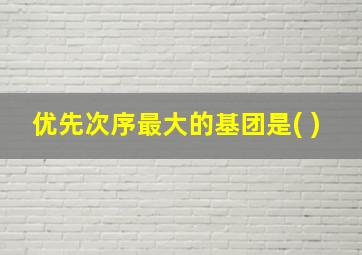 优先次序最大的基团是( )